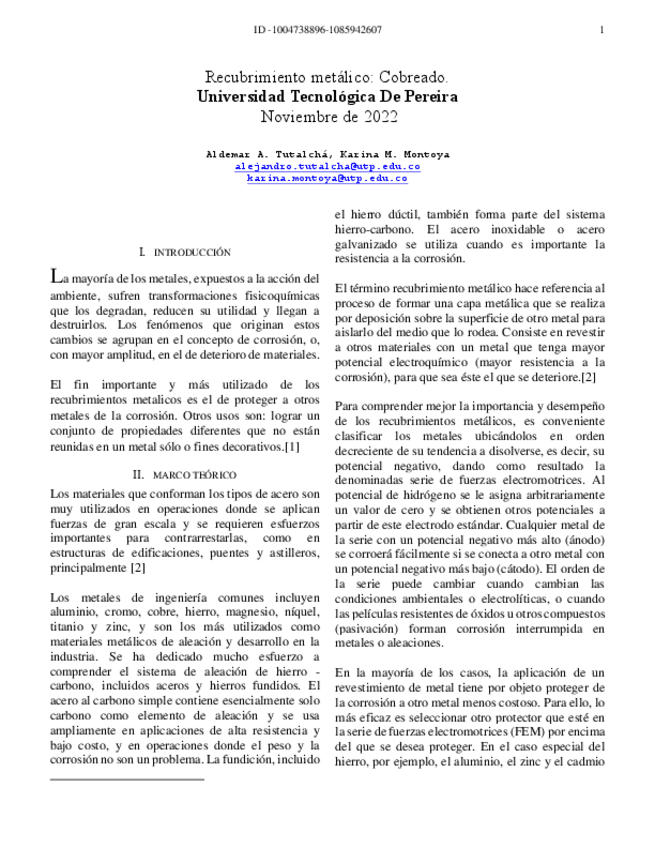 ID - 1004738896-1085942607

1

Recubrimiento metálico: Cobreado.
Universidad Tecnológica De Pereira
Noviembre de 2022

Aldemar A. Tutalchá, Karina M. Montoya
alejandro.tutalcha@utp.edu.co
karina.montoya@utp.edu.co

I. INTRODUCCIÓN

La mayoría de los metales, expuestos a la acción del ambiente, sufren transformaciones fisicoquímicas que los degradan, reducen su utilidad y llegan a destruirlos. Los fenómenos que originan estos cambios se agrupan en el concepto de corrosión, o, con mayor amplitud, en el de deterioro de materiales.

El fin importante y más utilizado de los recubrimientos metalicos es el de proteger a otros metales de la corrosión. Otros usos son: lograr un conjunto de propiedades diferentes que no están reunidas en un metal sólo o fines decorativos.[1]

II. MARCO TEÓRICO

Los materiales que conforman los tipos de acero son muy utilizados en operaciones donde se aplican fuerzas de gran escala y se requieren esfuerzos importantes para contrarrestarlas, como en estructuras de edificaciones, puentes y astilleros, principalmente [2]

Los metales de ingeniería comunes incluyen aluminio, cromo, cobre, hierro, magnesio, níquel, titanio y zinc, y son los más utilizados como materiales metálicos de aleación y desarrollo en la industria. Se ha dedicado mucho esfuerzo a comprender el sistema de aleación de hierro - carbono, incluidos aceros y hierros fundidos. El acero al carbono simple contiene esencialmente solo carbono como elemento de aleación y se usa ampliamente en aplicaciones de alta resistencia y bajo costo, y en operaciones donde el peso y la corrosión no son un problema. La fundición, incluido el hierro dúctil, también forma parte del sistema hierro-carbono. El acero inoxidable o acero galvanizado se utiliza cuando es importante la resistencia a la corrosión.

El término recubrimiento metálico hace referencia al proceso de formar una capa metálica que se realiza por deposición sobre la superficie de otro metal para aislarlo del medio que lo rodea. Consiste en revestir a otros materiales con un metal que tenga mayor potencial electroquímico (mayor resistencia a la corrosión), para que sea éste el que se deteriore.[2]

Para comprender mejor la importancia y desempeño de los recubrimientos metálicos, es conveniente clasificar los metales ubicándolos en orden decreciente de su tendencia a disolverse, es decir, su potencial negativo, dando como resultado la denominadas serie de fuerzas electromotrices. Al potencial de hidrógeno se le asigna arbitrariamente un valor de cero y se obtienen otros potenciales a partir de este electrodo estándar. Cualquier metal de la serie con un potencial negativo más alto (ánodo) se corroerá fácilmente si se conecta a otro metal con un potencial negativo más bajo (cátodo). El orden de la serie puede cambiar cuando cambian las condiciones ambientales o electrolíticas, o cuando las películas resistentes de óxidos u otros compuestos (pasivación) forman corrosión interrumpida en metales o aleaciones.

En la mayoría de los casos, la aplicación de un revestimiento de metal tiene por objeto proteger de la corrosión a otro metal menos costoso. Para ello, lo más eficaz es seleccionar otro protector que esté en la serie de fuerzas electromotrices (FEM) por encima del que se desea proteger. En el caso especial del hierro, por ejemplo, el aluminio, el zinc y el cadmio